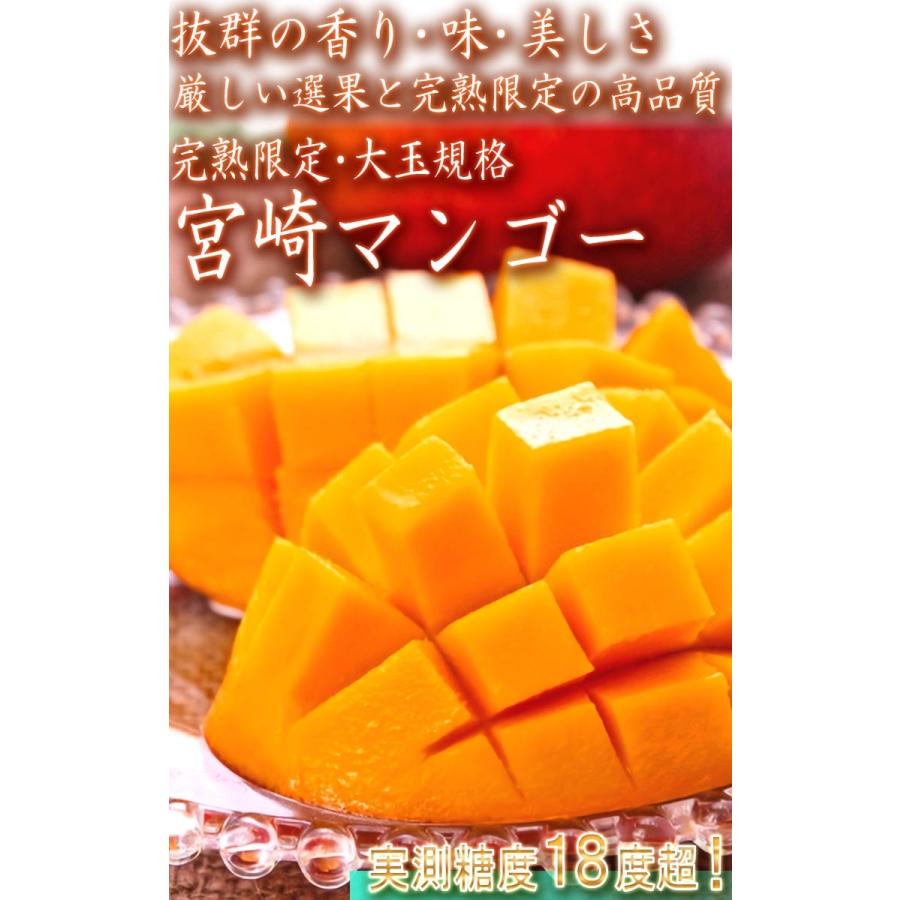 抜群の香り・味・美しさ
厳しい選果と完熟限定の高品質

完熟限定・大玉規格
宮崎マンゴー

実測糖度18度超!